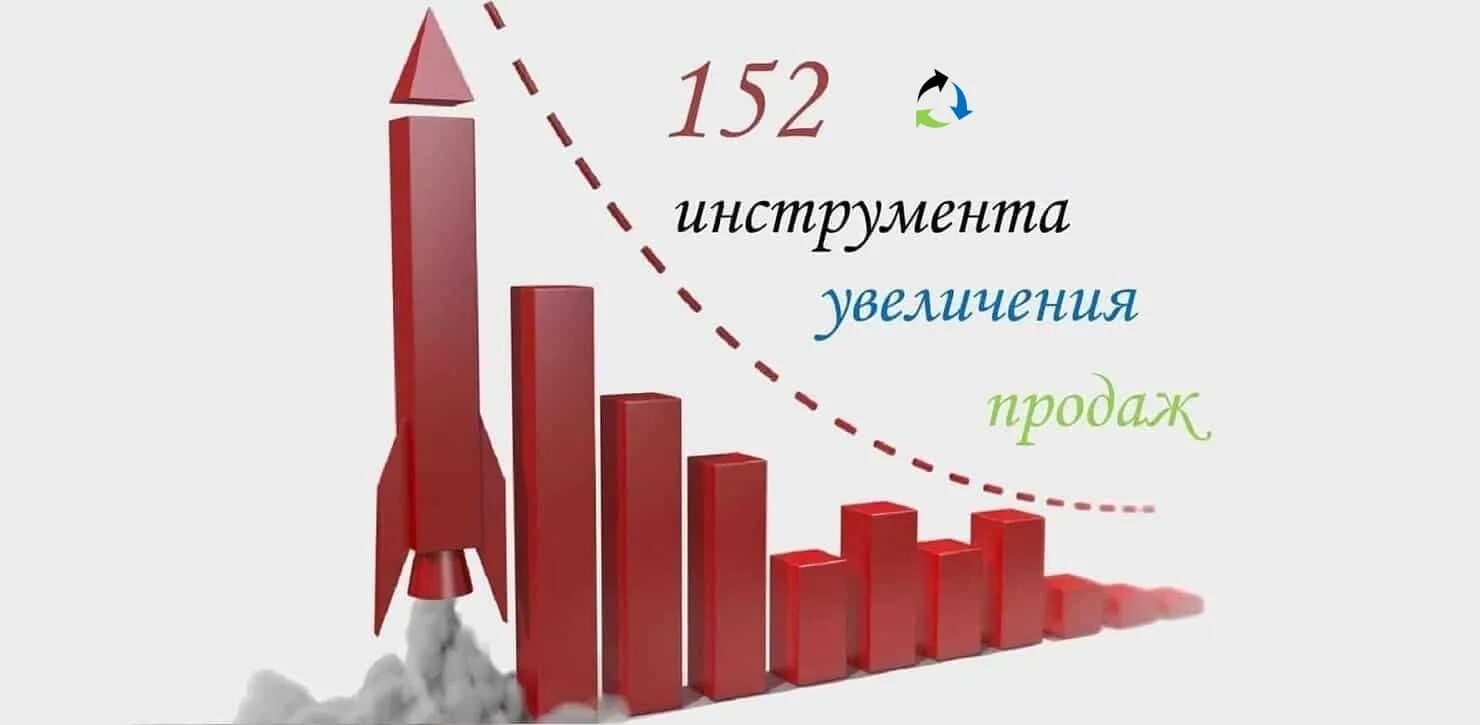 152

инструмента

увеличения

продаж